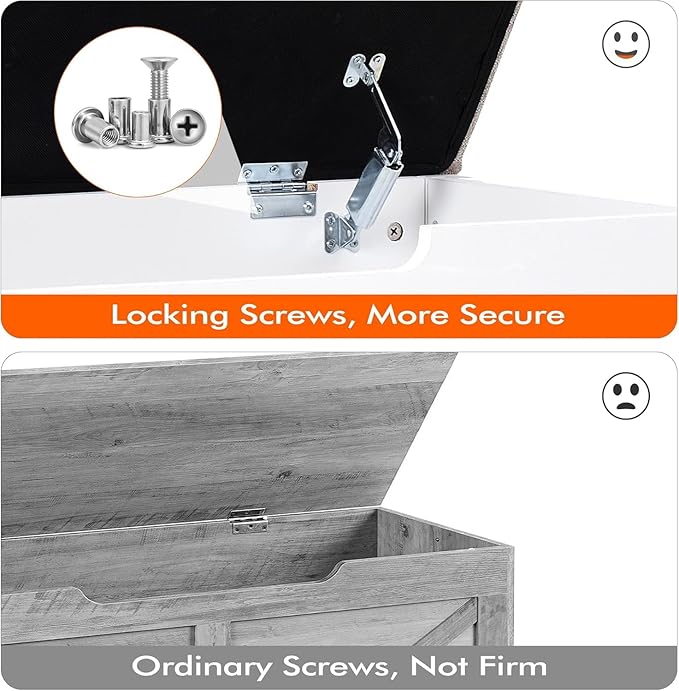 Locking Screws, More Secure

Ordinary Screws, Not Firm